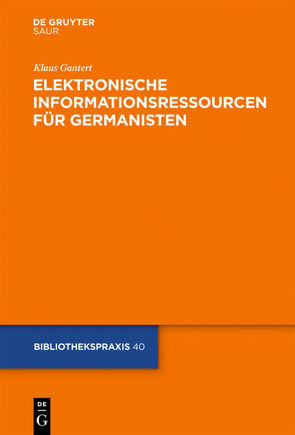 DE GRUYTER
SAUR

Klaus Gantert

ELEKTRONISCHE INFORMATIONSRESSOURCEN FÜR GERMANISTEN

BIBLIOTHEKSPRAXIS 40

DE
G